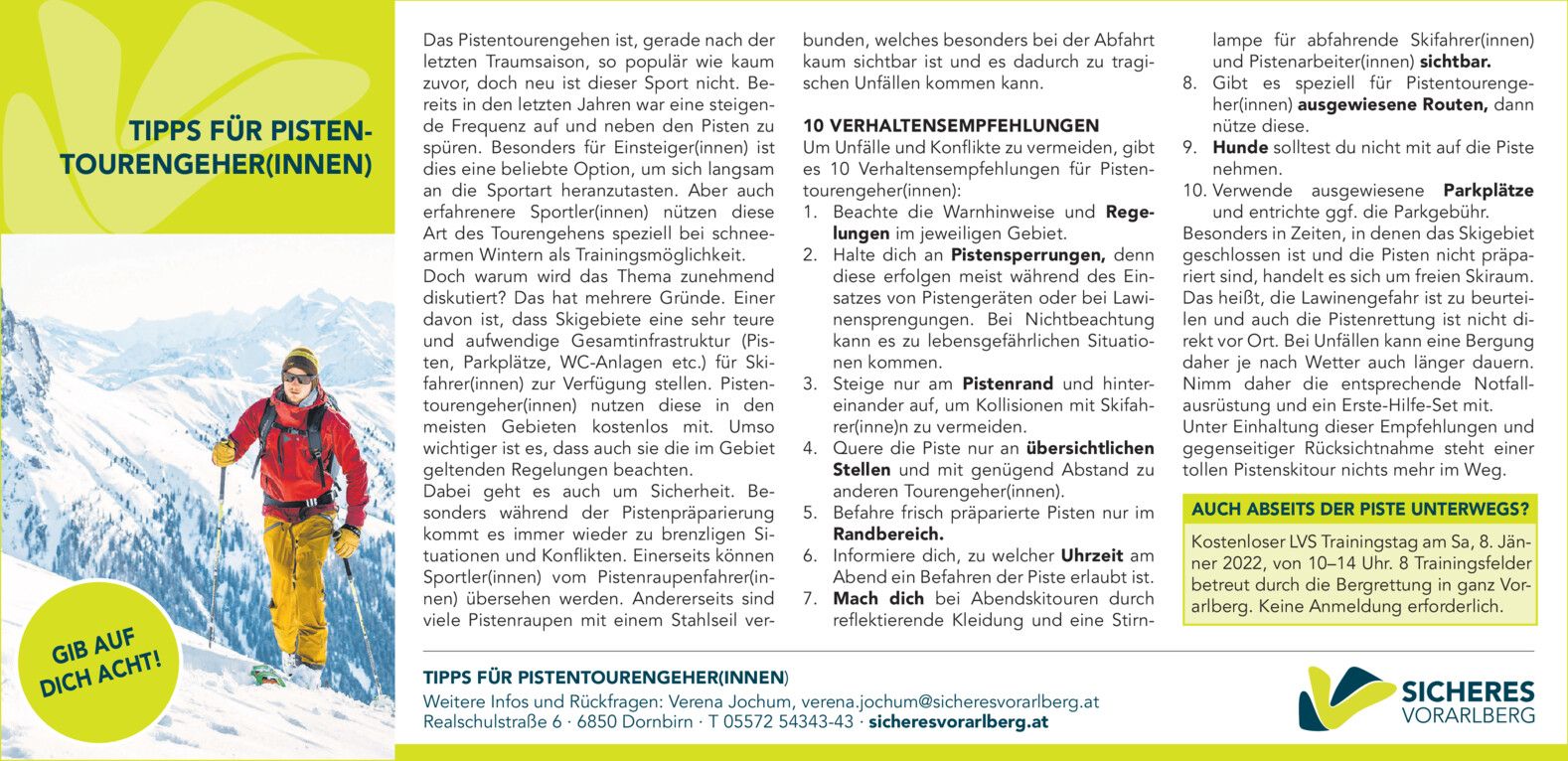 TIPPS FÜR PISTENTOURENGEHER(INNEN)

GIB AUF DICH ACHT!

Das Pistentourengehen ist, gerade nach der letzten Traumsaison, so populär wie kaum zuvor, doch neu ist dieser Sport nicht. Bereits in den letzten Jahren war eine steigende Frequenz auf und neben den Pisten zu spüren. Besonders für Einsteiger(innen) ist dies eine beliebte Option, um sich langsam an die Sportart heranzutasten. Aber auch erfahrenere Sportler(innen) nützen diese Art des Tourengehens speziell bei schneearmen Wintern als Trainingsmöglichkeit.
Doch warum wird das Thema zunehmend diskutiert? Das hat mehrere Gründe. Einer davon ist, dass Skigebiete eine sehr teure und aufwendige Gesamtinfrastruktur (Pisten, Parkplätze, WC-Anlagen etc.) für Skifahrer(innen) zur Verfügung stellen. Pistentourengeher(innen) nutzen diese in den meisten Gebieten kostenlos mit. Umso wichtiger ist es, dass auch sie die im Gebiet geltenden Regelungen beachten.
Dabei geht es auch um Sicherheit. Besonders während der Pistenpräparierung kommt es immer wieder zu brenzligen Situationen und Konflikten. Einerseits können Sportler(innen) vom Pistenraupenfahrer(innen) übersehen werden. Andererseits sind viele Pistenraupen mit einem Stahlseil verbunden, welches besonders bei der Abfahrt kaum sichtbar ist und es dadurch zu tragischen Unfällen kommen kann.

10 VERHALTENSEMPFEHLUNGEN
Um Unfälle und Konflikte zu vermeiden, gibt es 10 Verhaltensempfehlungen für Pistentourengeher(innen):
1. Beachte die Warnhinweise und Regelungen im jeweiligen Gebiet.
2. Halte dich an Pistensperrungen, denn diese erfolgen meist während des Einsatzes von Pistengeräten oder bei Lawinensprengungen. Bei Nichtbeachtung kann es zu lebensgefährlichen Situationen kommen.
3. Steige nur am Pistenrand und hintereinander auf, um Kollisionen mit Skifahrer(inne)n zu vermeiden.
4. Quere die Piste nur an übersichtlichen Stellen und mit genügend Abstand zu anderen Tourengeher(innen).
5. Befahre frisch präparierte Pisten nur im Randbereich.
6. Informiere dich, zu welcher Uhrzeit am Abend ein Befahren der Piste erlaubt ist.
7. Mach dich bei Abendskitouren durch reflektierende Kleidung und eine Stirnlampe für abfahrende Skifahrer(innen) und Pistenarbeiter(innen) sichtbar.
8. Gibt es speziell für Pistentourengeher(innen) ausgewiesene Routen, dann nütze diese.
9. Hunde solltest du nicht mit auf die Piste nehmen.
10. Verwende ausgewiesene Parkplätze und entrichte ggf. die Parkgebühr.
Besonders in Zeiten, in denen das Skigebiet geschlossen ist und die Pisten nicht präpariert sind, handelt es sich um freien Skiraum. Das heißt, die Lawinengefahr ist zu beurteilen und auch die Pistenrettung ist nicht direkt vor Ort. Bei Unfällen kann eine Bergung daher je nach Wetter auch länger dauern. Nimm daher die entsprechende Notfallausrüstung und ein Erste-Hilfe-Set mit.
Unter Einhaltung dieser Empfehlungen und gegenseitiger Rücksichtnahme steht einer tollen Pistenskitour nichts mehr im Weg.

AUCH ABSEITS DER PISTE UNTERWEGS?
Kostenloser LVS Trainingstag am Sa, 8. Jänner 2022, von 10–14 Uhr. 8 Trainingsfelder betreut durch die Bergrettung in ganz Vorarlberg. Keine Anmeldung erforderlich.

TIPPS FÜR PISTENTOURENGEHER(INNEN)
Weitere Infos und Rückfragen: Verena Jochum, verena.jochum@sicheresvorarlberg.at
Realschulstraße 6 · 6850 Dornbirn · T 05572 54343-43 · sicheresvorarlberg.at

SICHERES VORARLBERG